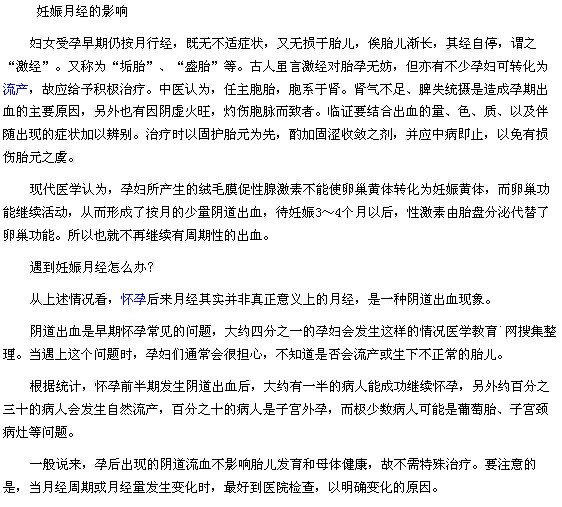 妊娠月经的影响

妇女受孕早期仍按月行经，既无不适症状，又无损于胎儿，俟胎儿渐长，其经自停，谓之“激经”。又称为“垢胎”、“盛胎”等。古人虽言激经对胎孕无妨，但亦有不少孕妇可转化为流产，故应给予积极治疗。中医认为，任主胞胎，胞系于肾。肾气不足、脾失统摄是造成孕期出血的主要原因，另外也有因阴虚火旺，灼伤胞脉而致者。临证要结合出血的量、色、质、以及伴随出现的症状加以辨别。治疗时以固护胎元为先，酌加固涩收敛之剂，并应中病即止，以免有损伤胎元之虞。

现代医学认为，孕妇所产生的绒毛膜促性腺激素不能使卵巢黄体转化为妊娠黄体，而卵巢功能继续活动，从而形成了按月的少量阴道出血，待妊娠3～4个月以后，性激素由胎盘分泌代替了卵巢功能。所以也就不再继续有周期性的出血。

遇到妊娠月经怎么办?

从上述情况看，怀孕后来月经其实并非真正意义上的月经，是一种阴道出血现象。

阴道出血是早期怀孕常见的问题，大约四分之一的孕妇会发生这样的情况医学教育`网搜集整理。当遇上这个问题时，孕妇们通常会很担心，不知道是否会流产或生下不正常的胎儿。

根据统计，怀孕前半期发生阴道出血后，大约有一半的病人能成功继续怀孕，另外约百分之三十的病人会发生自然流产，百分之十的病人是子宫外孕，而极少数病人可能是葡萄胎、子宫颈病灶等问题。

一般说来，孕后出现的阴道流血不影响胎儿发育和母体健康，故不需特殊治疗。要注意的是，当月经周期或月经量发生变化时，最好到医院检查，以明确变化的原因。